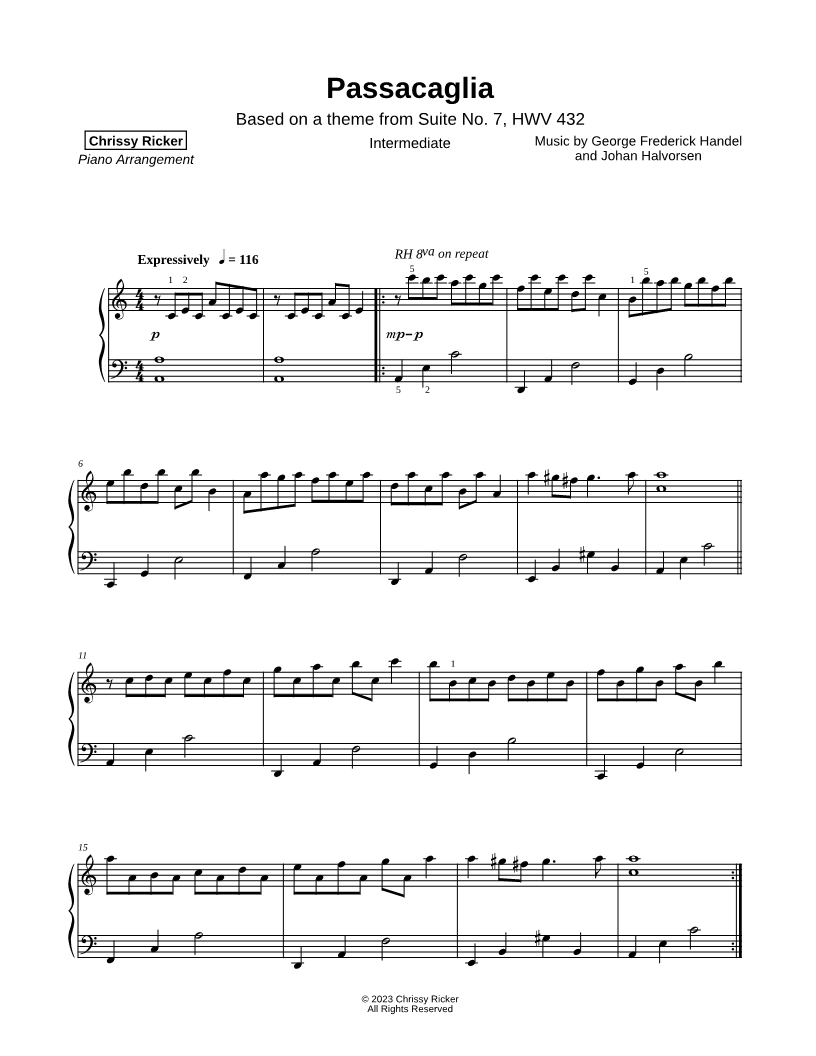 Passacaglia

Based on a theme from Suite No. 7, HWV 432

Chrissy Ricker
Piano Arrangement

Intermediate

Music by George Frederick Handel
and Johan Halvorsen

Expressively ♩ = 116

RH 8va on repeat

1 2

5

1 5

p

mp-p

5 2

6

11

1

15

© 2023 Chrissy Ricker
All Rights Reserved